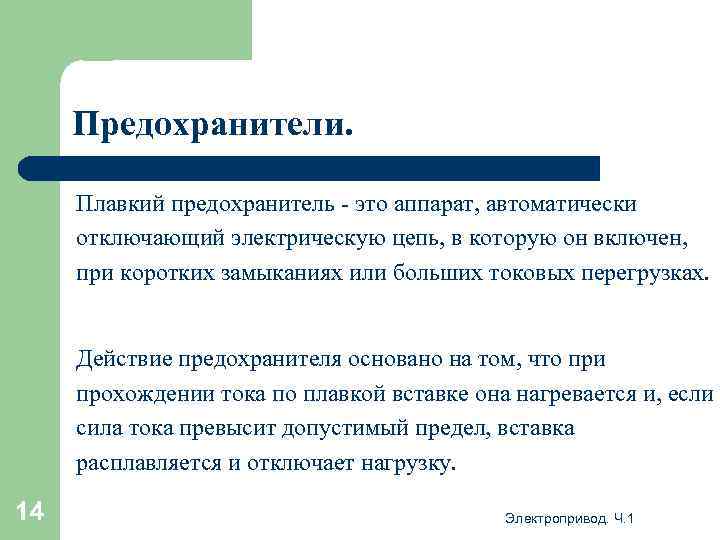 Предохранители.

Плавкий предохранитель - это аппарат, автоматически отключающий электрическую цепь, в которую он включен, при коротких замыканиях или больших токовых перегрузках.

Действие предохранителя основано на том, что при прохождении тока по плавкой вставке она нагревается и, если сила тока превысит допустимый предел, вставка расплавляется и отключает нагрузку.

14

Электропривод. Ч.1